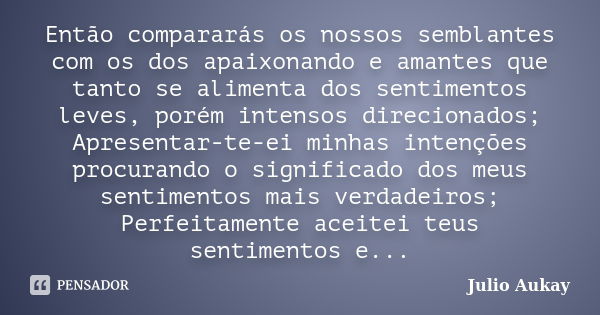 Então compararás os nossos semblantes com os dos apaixonando e amantes que tanto se alimenta dos sentimentos leves, porém intensos direcionados; Apresentar-te-ei minhas intenções procurando o significado dos meus sentimentos mais verdadeiros; Perfeitamente aceitei teus sentimentos e...

PENSADOR

Julio Aukay